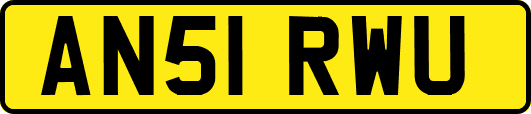 AN51 RWU